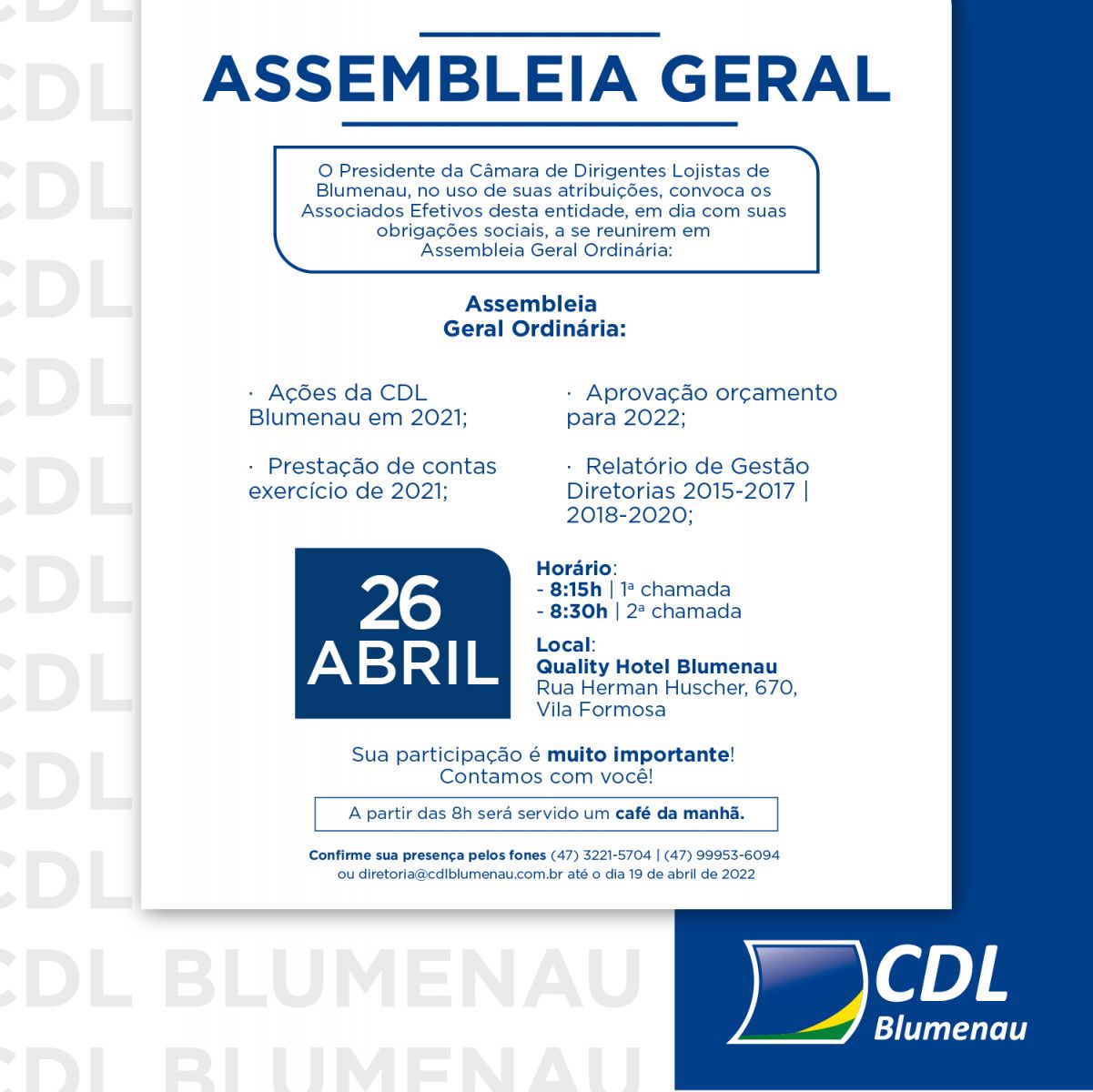 ASSEMBLEIA GERAL

O Presidente da Câmara de Dirigentes Lojistas de Blumenau, no uso de suas atribuições, convoca os Associados Efetivos desta entidade, em dia com suas obrigações sociais, a se reunirem em Assembleia Geral Ordinária:

Assembleia Geral Ordinária:

· Ações da CDL Blumenau em 2021;

· Prestação de contas exercício de 2021;

· Aprovação orçamento para 2022;

· Relatório de Gestão Diretorias 2015-2017 | 2018-2020;

26 ABRIL

Horário:
- 8:15h | 1ª chamada
- 8:30h | 2ª chamada

Local:
Quality Hotel Blumenau
Rua Herman Huscher, 670, Vila Formosa

Sua participação é muito importante! Contamos com você!

A partir das 8h será servido um café da manhã.

Confirme sua presença pelos fones (47) 3221-5704 | (47) 99953-6094 ou diretoria@cdlblumenau.com.br até o dia 19 de abril de 2022

CDL BLUMENAU
CDL BLUMENAU

CDL Blumenau